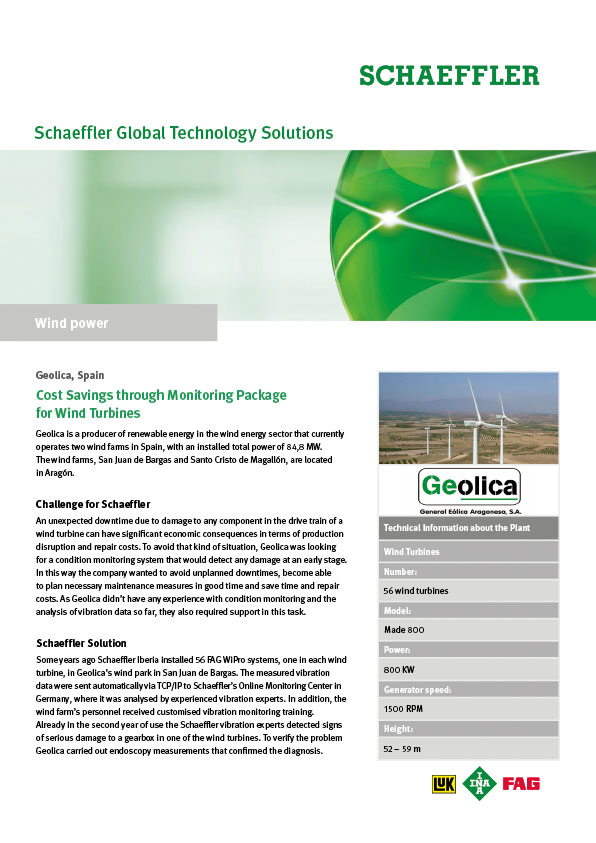 SCHAEFFLER

Schaeffler Global Technology Solutions

Wind power

Geolica, Spain

Cost Savings through Monitoring Package for Wind Turbines

Geolica is a producer of renewable energy in the wind energy sector that currently operates two wind farms in Spain, with an installed total power of 84,8 MW. The wind farms, San Juan de Bargas and Santo Cristo de Magallón, are located in Aragón.

Challenge for Schaeffler

An unexpected downtime due to damage to any component in the drive train of a wind turbine can have significant economic consequences in terms of production disruption and repair costs. To avoid that kind of situation, Geolica was looking for a condition monitoring system that would detect any damage at an early stage. In this way the company wanted to avoid unplanned downtimes, become able to plan necessary maintenance measures in good time and save time and repair costs. As Geolica didn't have any experience with condition monitoring and the analysis of vibration data so far, they also required support in this task.

Schaeffler Solution

Some years ago Schaeffler Iberia installed 56 FAG WiPro systems, one in each wind turbine, in Geolica's wind park in San Juan de Bargas. The measured vibration data were sent automatically via TCP/IP to Schaeffler's Online Monitoring Center in Germany, where it was analysed by experienced vibration experts. In addition, the wind farm's personnel received customised vibration monitoring training. Already in the second year of use the Schaeffler vibration experts detected signs of serious damage to a gearbox in one of the wind turbines. To verify the problem Geolica carried out endoscopy measurements that confirmed the diagnosis.

Geolica
General Eólica Aragonesa, S.A.

Technical Information about the Plant

Wind Turbines

Number:

56 wind turbines

Model:

Made 800

Power:

800 KW

Generator speed:

1500 RPM

Height:

52 – 59 m

LuK INA FAG